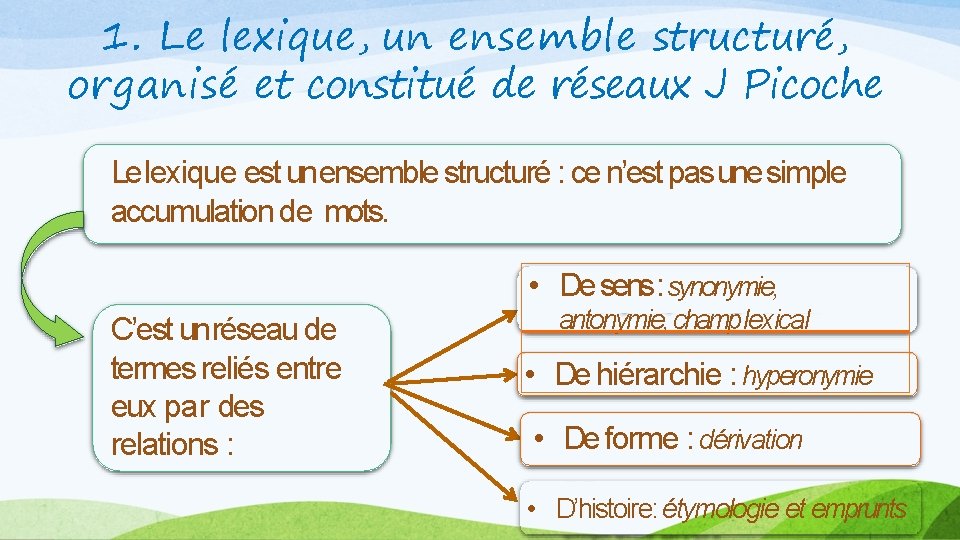 1. Le lexique, un ensemble structuré, organisé et constitué de réseaux J Picoche

Le lexique est un ensemble structuré : ce n'est pas une simple accumulation de mots.

C'est un réseau de termes reliés entre eux par des relations :

• De sens : synonymie, antonymie, champ lexical

• De hiérarchie : hyperonymie

• De forme : dérivation

• D'histoire: étymologie et emprunts